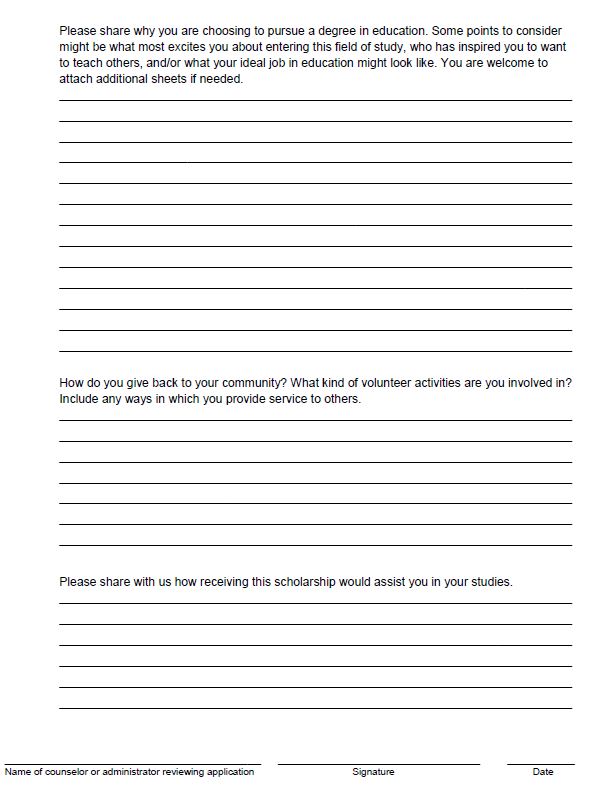 Please share why you are choosing to pursue a degree in education. Some points to consider might be what most excites you about entering this field of study, who has inspired you to want to teach others, and/or what your ideal job in education might look like. You are welcome to attach additional sheets if needed.

How do you give back to your community? What kind of volunteer activities are you involved in? Include any ways in which you provide service to others.

Please share with us how receiving this scholarship would assist you in your studies.

Name of counselor or administrator reviewing application

Signature

Date